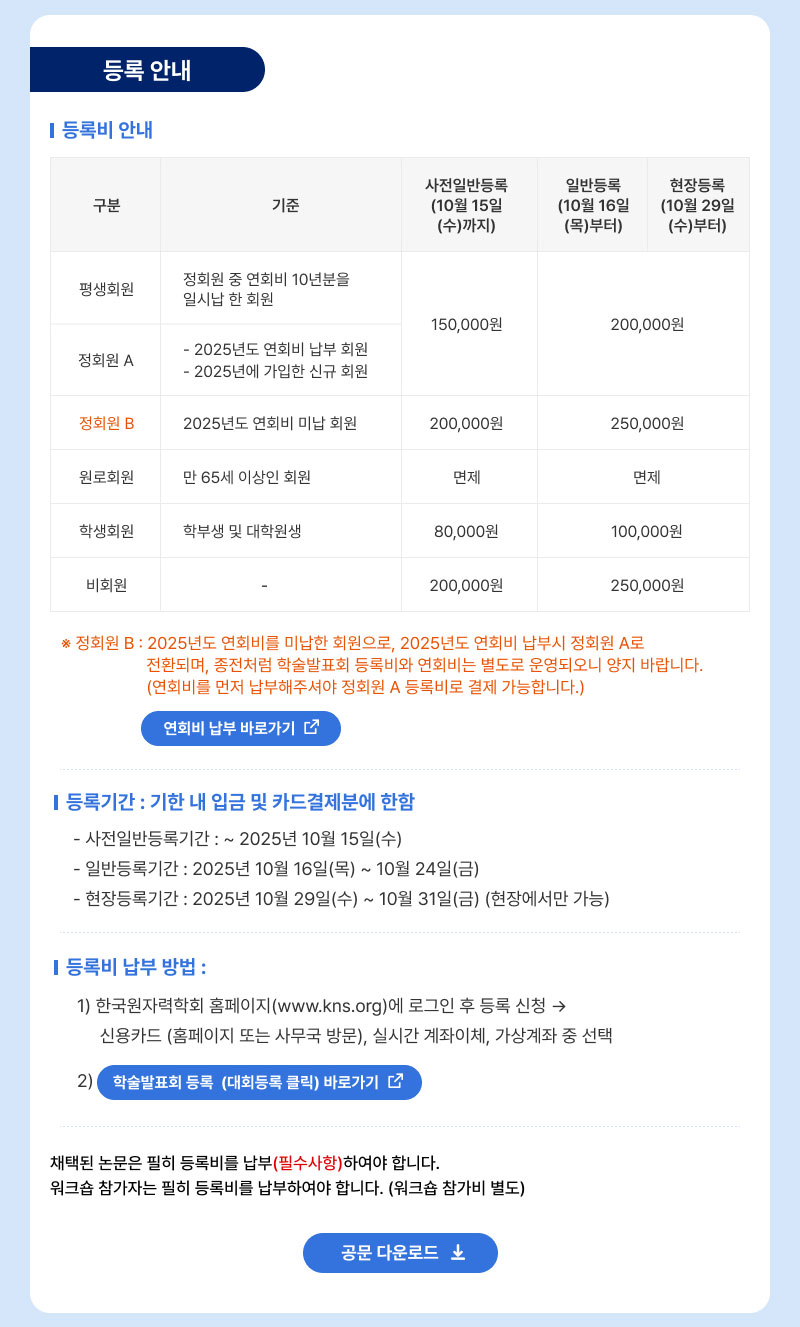 등록 안내

등록비 안내

| 구분 | 기준 | 사전일반등록 (10월 15일 (수)까지) | 일반등록 (10월 16일 (목)부터) | 현장등록 (10월 29일 (수)부터) |
|---|---|---|---|---|
| 평생회원 | 정회원 중 연회비 10년분을 일시납 한 회원 | 150,000원 | 200,000원 | |
| 정회원 A | - 2025년도 연회비 납부 회원 - 2025년에 가입한 신규 회원 | | | |
| 정회원 B | 2025년도 연회비 미납 회원 | 200,000원 | 250,000원 | |
| 원로회원 | 만 65세 이상인 회원 | 면제 | 면제 | |
| 학생회원 | 학부생 및 대학원생 | 80,000원 | 100,000원 | |
| 비회원 | - | 200,000원 | 250,000원 | |

※ 정회원 B : 2025년도 연회비를 미납한 회원으로, 2025년도 연회비 납부시 정회원 A로 전환되며, 종전처럼 학술발표회 등록비와 연회비는 별도로 운영되오니 양지 바랍니다. (연회비를 먼저 납부해주셔야 정회원 A 등록비로 결제 가능합니다.)

연회비 납부 바로가기

등록기간 : 기한 내 입금 및 카드결제분에 한함

- 사전일반등록기간 : ~ 2025년 10월 15일(수)
- 일반등록기간 : 2025년 10월 16일(목) ~ 10월 24일(금)
- 현장등록기간 : 2025년 10월 29일(수) ~ 10월 31일(금) (현장에서만 가능)

등록비 납부 방법 :

1) 한국원자력학회 홈페이지(www.kns.org)에 로그인 후 등록 신청 → 신용카드 (홈페이지 또는 사무국 방문), 실시간 계좌이체, 가상계좌 중 선택

2) 학술발표회 등록 (대회등록 클릭) 바로가기

채택된 논문은 필히 등록비를 납부(필수사항)하여야 합니다.
워크숍 참가자는 필히 등록비를 납부하여야 합니다. (워크숍 참가비 별도)

공문 다운로드